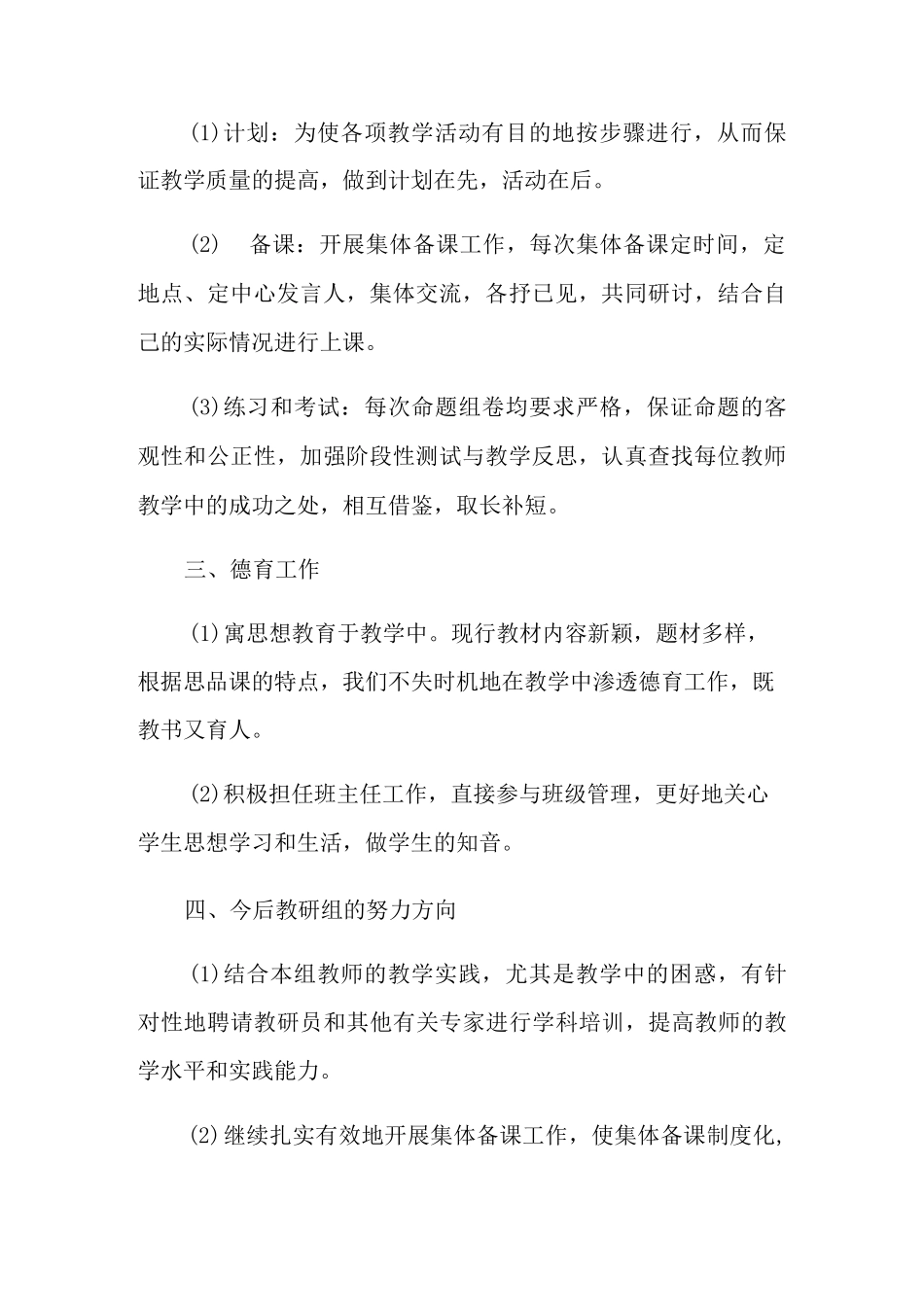 (1)计划：为使各项教学活动有目的地按步骤进行，从而保证教学质量的提高，做到计划在先，活动在后。

(2)　备课：开展集体备课工作，每次集体备课定时间，定地点、定中心发言人，集体交流，各抒已见，共同研讨，结合自己的实际情况进行上课。

(3)练习和考试：每次命题组卷均要求严格，保证命题的客观性和公正性，加强阶段性测试与教学反思，认真查找每位教师教学中的成功之处，相互借鉴，取长补短。

三、德育工作

(1)寓思想教育于教学中。现行教材内容新颖，题材多样，根据思品课的特点，我们不失时机地在教学中渗透德育工作，既教书又育人。

(2)积极担任班主任工作，直接参与班级管理，更好地关心学生思想学习和生活，做学生的知音。

四、今后教研组的努力方向

(1)结合本组教师的教学实践，尤其是教学中的困惑，有针对性地聘请教研员和其他有关专家进行学科培训，提高教师的教学水平和实践能力。

(2)继续扎实有效地开展集体备课工作，使集体备课制度化，